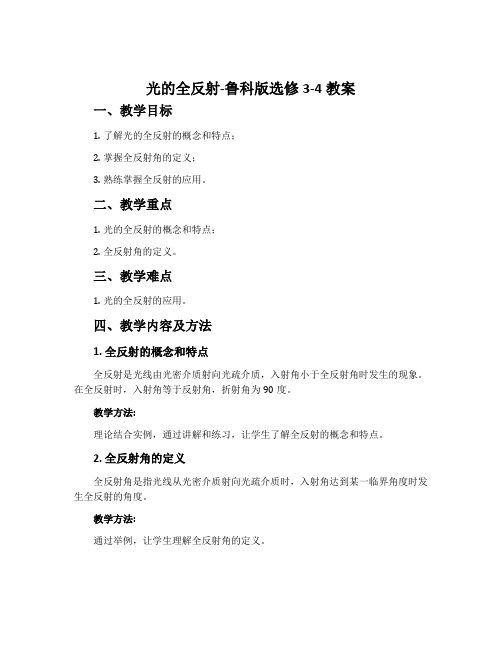 光的全反射-鲁科版选修 3-4 教案

一、教学目标

1. 了解光的全反射的概念和特点；

2. 掌握全反射角的定义；

3. 熟练掌握全反射的应用。

二、教学重点

1. 光的全反射的概念和特点；

2. 全反射角的定义。

三、教学难点

1. 光的全反射的应用。

四、教学内容及方法

1. 全反射的概念和特点

全反射是光线由光密介质射向光疏介质，入射角小于全反射角时发生的现象。在全反射时，入射角等于反射角，折射角为 90 度。

教学方法:

理论结合实例，通过讲解和练习，让学生了解全反射的概念和特点。

2. 全反射角的定义

全反射角是指光线从光密介质射向光疏介质时，入射角达到某一临界角度时发生全反射的角度。

教学方法:

通过举例，让学生理解全反射角的定义。